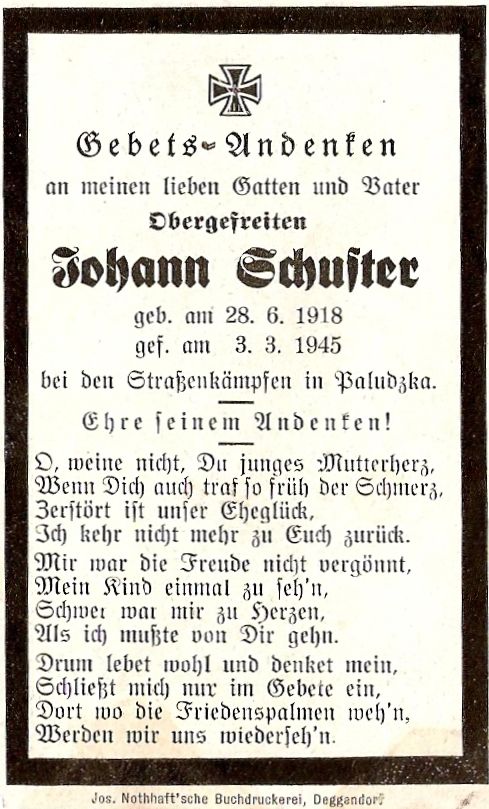 Gebets-Andenken

an meinen lieben Gatten und Vater

Obergefreiten

Johann Schuster

geb. am 28. 6. 1918
gef. am 3. 3. 1945

bei den Straßenkämpfen in Paludzka.

Ehre seinem Andenken!

O, weine nicht, Du junges Mutterherz,
Wenn Dich auch traf so früh der Schmerz,
Zerstört ist unser Eheglück,
Ich kehr nicht mehr zu Euch zurück.

Mir war die Freude nicht vergönnt,
Mein Kind einmal zu seh'n,
Schwer war mir zu Herzen,
Als ich mußte von Dir gehn.

Drum lebet wohl und denket mein,
Schließt mich nur im Gebete ein,
Dort wo die Friedenspalmen weh'n,
Werden wir uns wiederseh'n.

Jos. Nothhaft'sche Buchdruckerei, Deggendorf